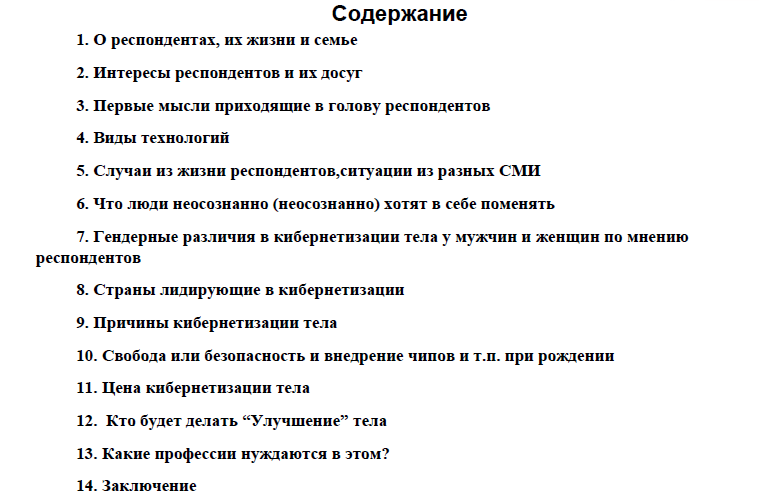 Содержание

1. О респондентах, их жизни и семье

2. Интересы респондентов и их досуг

3. Первые мысли приходящие в голову респондентов

4. Виды технологий

5. Случаи из жизни респондентов,ситуации из разных СМИ

6. Что люди неосознанно (неосознанно) хотят в себе поменять

7. Гендерные различия в кибернетизации тела у мужчин и женщин по мнению респондентов

8. Страны лидирующие в кибернетизации

9. Причины кибернетизации тела

10. Свобода или безопасность и внедрение чипов и т.п. при рождении

11. Цена кибернетизации тела

12. Кто будет делать "Улучшение" тела

13. Какие профессии нуждаются в этом?

14. Заключение